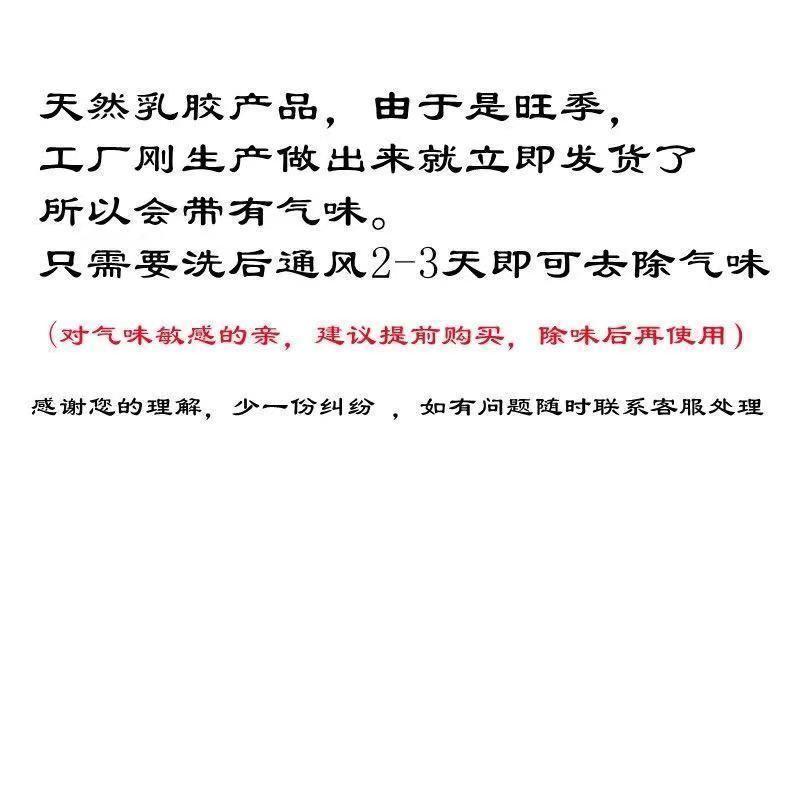 天然乳胶产品，由于是旺季，
工厂刚生产做出来就立即发货了
所以会带有气味。
只需要洗后通风2-3天即可去除气味

（对气味敏感的亲，建议提前购买，除味后再使用）

感谢您的理解，少一份纠纷，如有问题随时联系客服处理